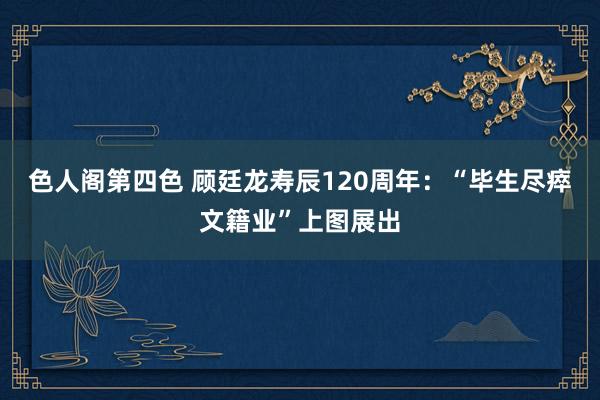 色人阁第四色 顾廷龙寿辰120周年：“毕生尽瘁文籍业”上图展出